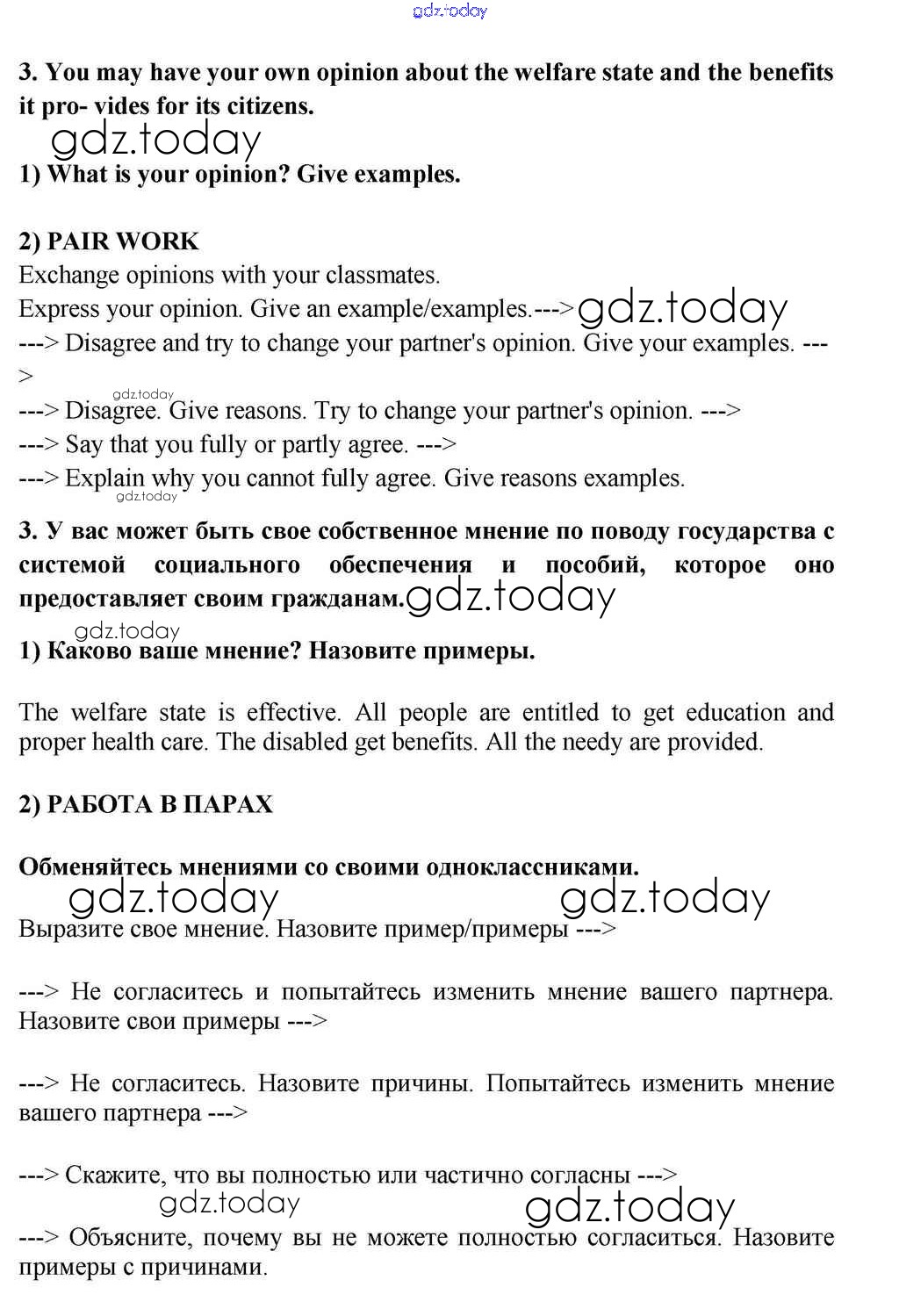 gdz.today

3. You may have your own opinion about the welfare state and the benefits it pro- vides for its citizens.

gdz.today

1) What is your opinion? Give examples.

2) PAIR WORK

Exchange opinions with your classmates.

Express your opinion. Give an example/examples.---> gdz.today

---> Disagree and try to change your partner's opinion. Give your examples. --->

gdz.today

---> Disagree. Give reasons. Try to change your partner's opinion. --->

---> Say that you fully or partly agree. --->

---> Explain why you cannot fully agree. Give reasons examples.

gdz.today

3. У вас может быть свое собственное мнение по поводу государства с системой социального обеспечения и пособий, которое оно предоставляет своим гражданам. gdz.today

gdz.today

1) Каково ваше мнение? Назовите примеры.

The welfare state is effective. All people are entitled to get education and proper health care. The disabled get benefits. All the needy are provided.

2) РАБОТА В ПАРАХ

Обменяйтесь мнениями со своими одноклассниками.

gdz.today gdz.today

Выразите свое мнение. Назовите пример/примеры --->

---> Не согласитесь и попытайтесь изменить мнение вашего партнера. Назовите свои примеры --->

---> Не согласитесь. Назовите причины. Попытайтесь изменить мнение вашего партнера --->

---> Скажите, что вы полностью или частично согласны --->

gdz.today gdz.today

---> Объясните, почему вы не можете полностью согласиться. Назовите примеры с причинами.